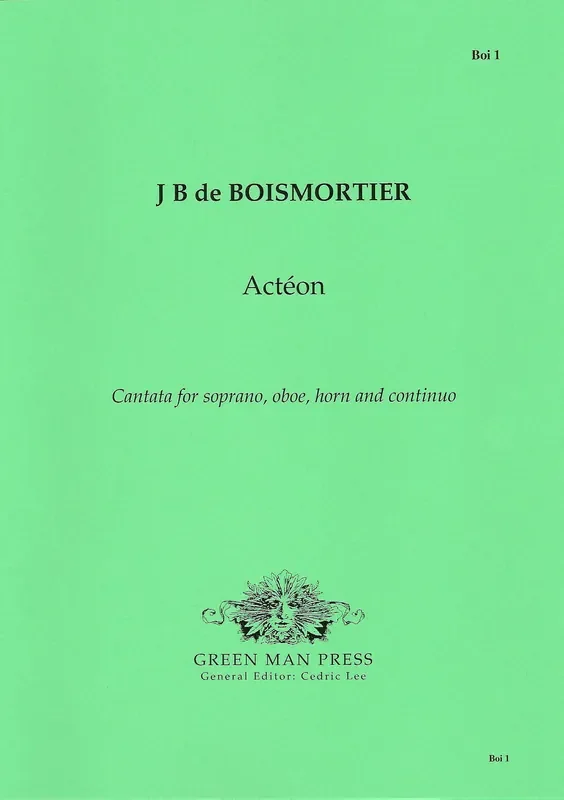 Boi 1

J B de BOISMORTIER

Actéon

Cantata for soprano, oboe, horn and continuo

GREEN MAN PRESS
General Editor: Cedric Lee

Boi 1